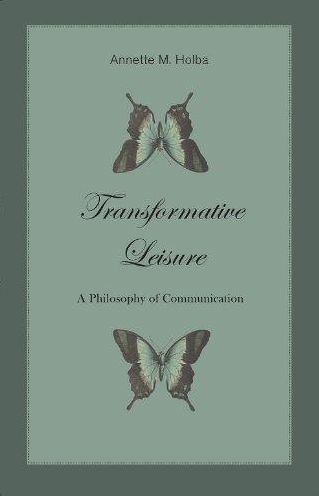 Annette M. Holba

Transformative Leisure

A Philosophy of Communication